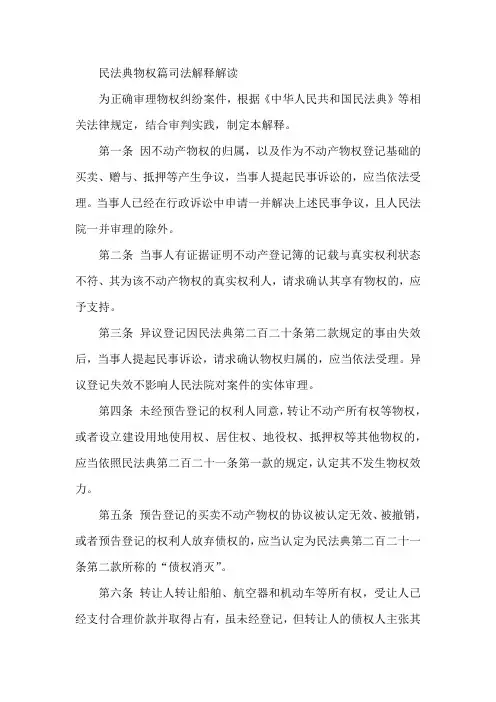 民法典物权篇司法解释解读

为正确审理物权纠纷案件，根据《中华人民共和国民法典》等相关法律规定，结合审判实践，制定本解释。

第一条 因不动产物权的归属，以及作为不动产物权登记基础的买卖、赠与、抵押等产生争议，当事人提起民事诉讼的，应当依法受理。当事人已经在行政诉讼中申请一并解决上述民事争议，且人民法院一并审理的除外。

第二条 当事人有证据证明不动产登记簿的记载与真实权利状态不符、其为该不动产物权的真实权利人，请求确认其享有物权的，应予支持。

第三条 异议登记因民法典第二百二十条第二款规定的事由失效后，当事人提起民事诉讼，请求确认物权归属的，应当依法受理。异议登记失效不影响人民法院对案件的实体审理。

第四条 未经预告登记的权利人同意，转让不动产所有权等物权，或者设立建设用地使用权、居住权、地役权、抵押权等其他物权的，应当依照民法典第二百二十一条第一款的规定，认定其不发生物权效力。

第五条 预告登记的买卖不动产物权的协议被认定无效、被撤销，或者预告登记的权利人放弃债权的，应当认定为民法典第二百二十一条第二款所称的“债权消灭”。

第六条 转让人转让船舶、航空器和机动车等所有权，受让人已经支付合理价款并取得占有，虽未经登记，但转让人的债权人主张其